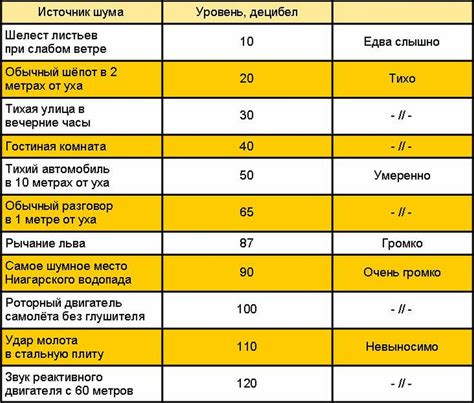 | Источник шума | Уровень, децибел | |
|---|---|---|
| Шелест листьев при слабом ветре | 10 | Едва слышно |
| Обычный шёпот в 2 метрах от уха | 20 | Тихо |
| Тихая улица в вечерние часы | 30 | - // - |
| Гостиная комната | 40 | - // - |
| Тихий автомобиль в 10 метрах от уха | 50 | Умеренно |
| Обычный разговор в 1 метре от уха | 65 | - // - |
| Рычание льва | 87 | Громко |
| Самое шумное место Ниагарского водопада | 90 | Очень громко |
| Роторный двигатель самолёта без глушителя | 100 | - // - |
| Удар молота в стальную плиту | 110 | Невыносимо |
| Звук реактивного двигателя с 60 метров | 120 | - // - |